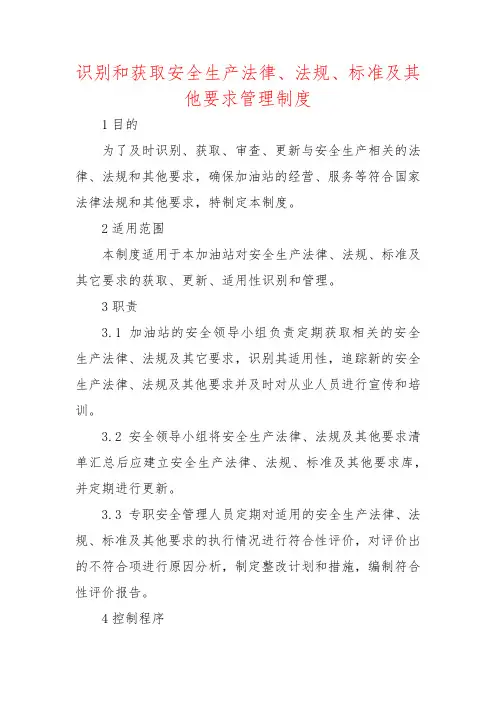 识别和获取安全生产法律、法规、标准及其他要求管理制度

1 目的

为了及时识别、获取、审查、更新与安全生产相关的法律、法规和其他要求，确保加油站的经营、服务等符合国家法律法规和其他要求，特制定本制度。

2 适用范围

本制度适用于本加油站对安全生产法律、法规、标准及其它要求的获取、更新、适用性识别和管理。

3 职责

3.1 加油站的安全领导小组负责定期获取相关的安全生产法律、法规及其它要求，识别其适用性，追踪新的安全生产法律、法规及其他要求并及时对从业人员进行宣传和培训。

3.2 安全领导小组将安全生产法律、法规及其他要求清单汇总后应建立安全生产法律、法规、标准及其他要求库，并定期进行更新。

3.3 专职安全管理人员定期对适用的安全生产法律、法规、标准及其他要求的执行情况进行符合性评价，对评价出的不符合项进行原因分析，制定整改计划和措施，编制符合性评价报告。

4 控制程序